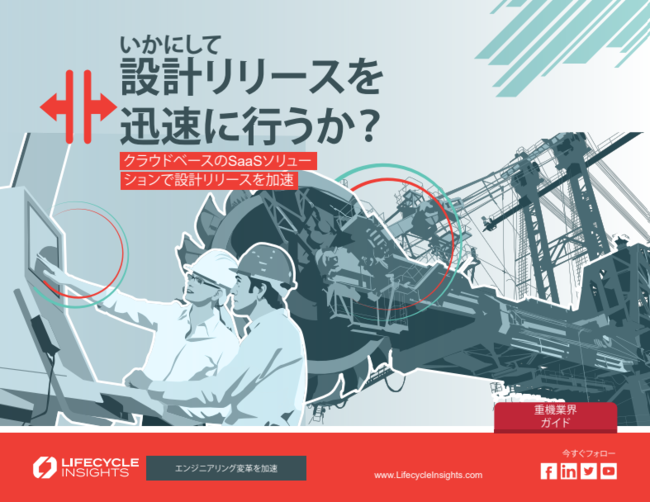 いかにして
設計リリースを
迅速に行うか？

クラウドベースのSaaSソリューションで設計リリースを加速

重機業界
ガイド

LIFECYCLE INSIGHTS

エンジニアリング変革を加速

www.LifecycleInsights.com

今すぐフォロー